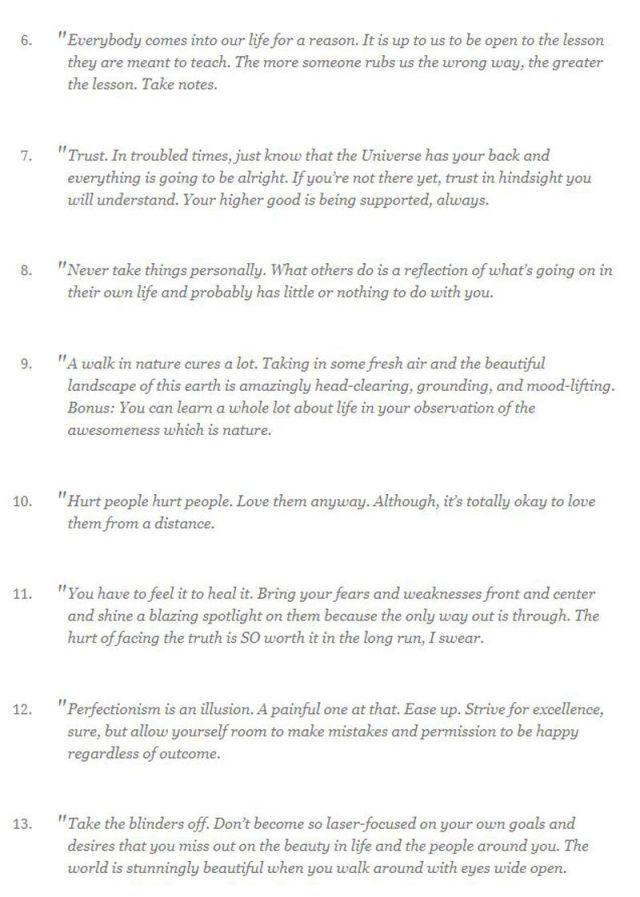 6. "Everybody comes into our life for a reason. It is up to us to be open to the lesson they are meant to teach. The more someone rubs us the wrong way, the greater the lesson. Take notes.

7. "Trust. In troubled times, just know that the Universe has your back and everything is going to be alright. If you're not there yet, trust in hindsight you will understand. Your higher good is being supported, always.

8. "Never take things personally. What others do is a reflection of what's going on in their own life and probably has little or nothing to do with you.

9. "A walk in nature cures a lot. Taking in some fresh air and the beautiful landscape of this earth is amazingly head-clearing, grounding, and mood-lifting. Bonus: You can learn a whole lot about life in your observation of the awesomeness which is nature.

10. "Hurt people hurt people. Love them anyway. Although, it's totally okay to love them from a distance.

11. "You have to feel it to heal it. Bring your fears and weaknesses front and center and shine a blazing spotlight on them because the only way out is through. The hurt of facing the truth is SO worth it in the long run, I swear.

12. "Perfectionism is an illusion. A painful one at that. Ease up. Strive for excellence, sure, but allow yourself room to make mistakes and permission to be happy regardless of outcome.

13. "Take the blinders off. Don't become so laser-focused on your own goals and desires that you miss out on the beauty in life and the people around you. The world is stunningly beautiful when you walk around with eyes wide open.